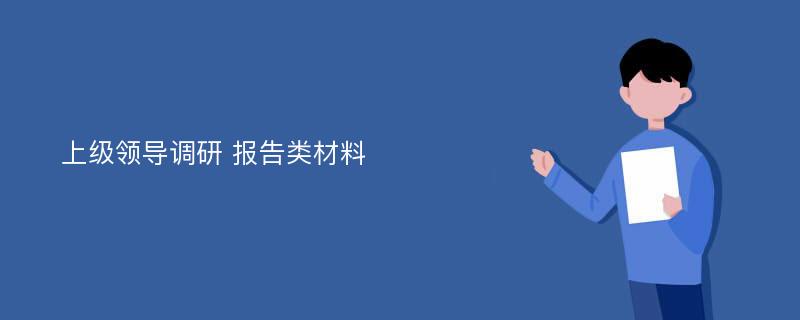 上级领导调研 报告类材料